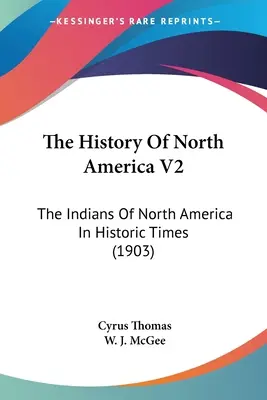 —KESSINGER'S RARE REPRINTS—

The History Of North America V2

The Indians Of North America In Historic Times (1903)

Cyrus Thomas
W. J. McGee